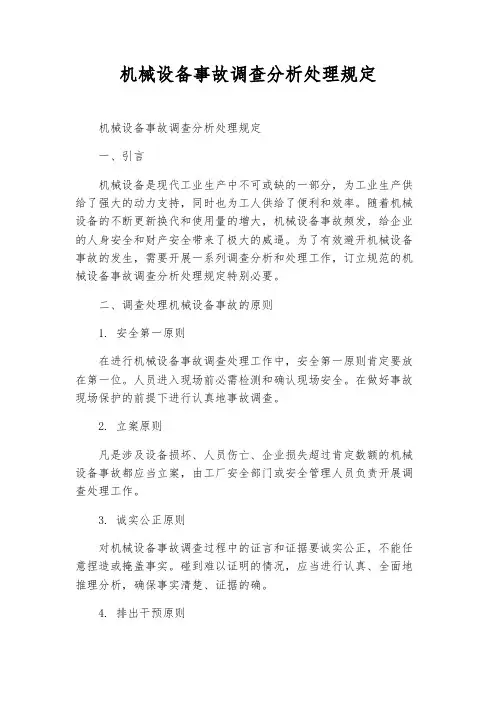 机械设备事故调查分析处理规定

机械设备事故调查分析处理规定

一、引言

机械设备是现代工业生产中不可或缺的一部分，为工业生产供给了强大的动力支持，同时也为工人供给了便利和效率。随着机械设备的不断更新换代和使用量的增大，机械设备事故频发，给企业的人身安全和财产安全带来了极大的威逼。为了有效避开机械设备事故的发生，需要开展一系列调查分析和处理工作，订立规范的机械设备事故调查分析处理规定特别必要。

二、调查处理机械设备事故的原则

1. 安全第一原则

在进行机械设备事故调查处理工作中，安全第一原则肯定要放在第一位。人员进入现场前必需检测和确认现场安全。在做好事故现场保护的前提下进行认真地事故调查。

2. 立案原则

凡是涉及设备损坏、人员伤亡、企业损失超过肯定数额的机械设备事故都应当立案，由工厂安全部门或安全管理人员负责开展调查处理工作。

3. 诚实公正原则

对机械设备事故调查过程中的证言和证据要诚实公正，不能任意捏造或掩盖事实。碰到难以证明的情况，应当进行认真、全面地推理分析，确保事实清楚、证据的确。

4. 排出干预原则